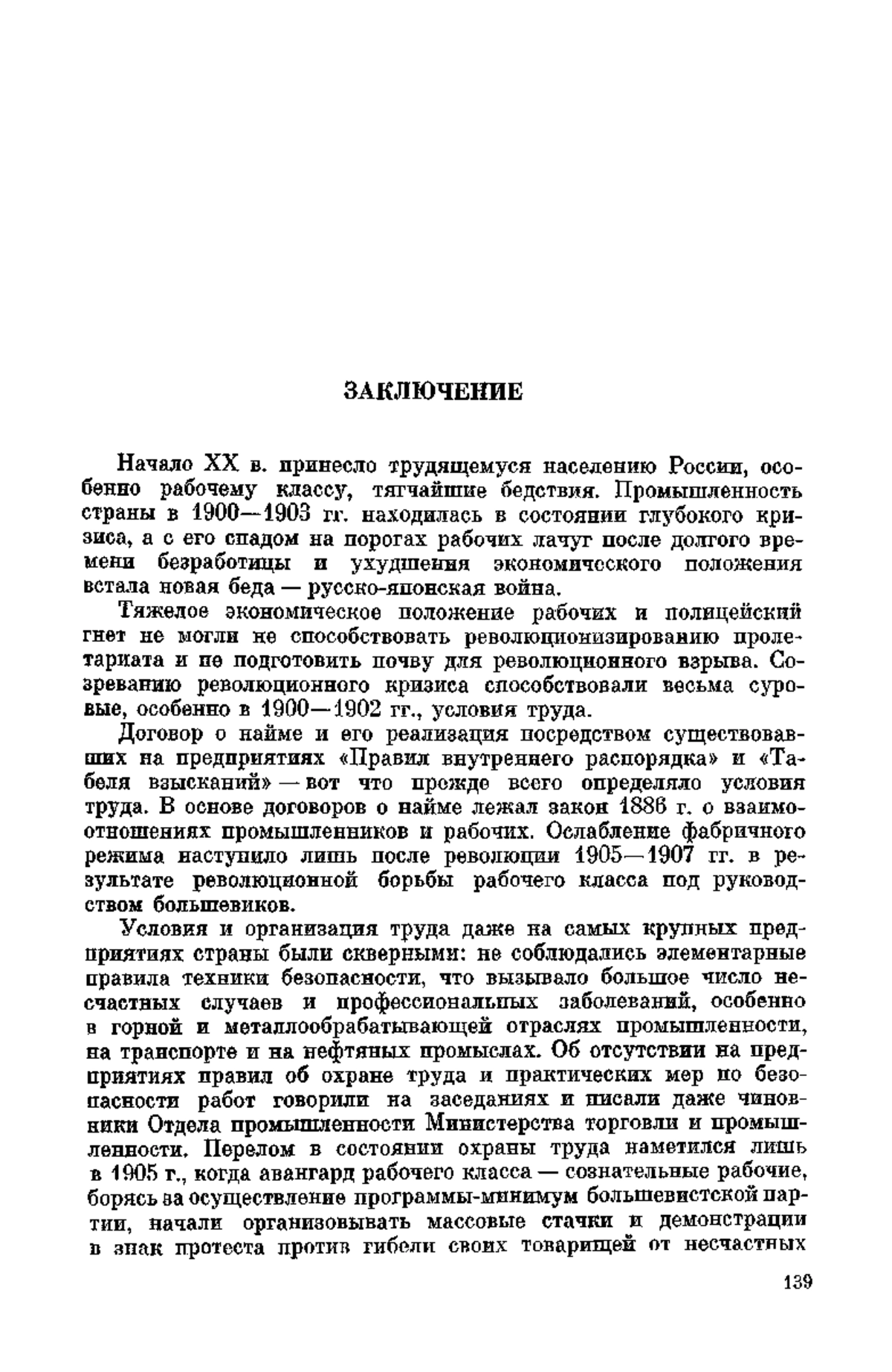 ЗАКЛЮЧЕНИЕ

Начало XX в. принесло трудящемуся населению России, особенно рабочему классу, тягчайшие бедствия. Промышленность страны в 1900—1903 гг. находилась в состоянии глубокого кризиса, а с его спадом на порогах рабочих лачуг после долгого времени безработицы и ухудшения экономического положения встала новая беда — русско-японская война.

Тяжелое экономическое положение рабочих и полицейский гнет не могли не способствовать революционизированию пролетариата и не подготовить почву для революционного взрыва. Созреванию революционного кризиса способствовали весьма суровые, особенно в 1900—1902 гг., условия труда.

Договор о найме и его реализация посредством существовавших на предприятиях «Правил внутреннего распорядка» и «Табеля взысканий» — вот что прежде всего определяло условия труда. В основе договоров о найме лежал закон 1886 г. о взаимоотношениях промышленников и рабочих. Ослабление фабричного режима наступило лишь после революции 1905—1907 гг. в результате революционной борьбы рабочего класса под руководством большевиков.

Условия и организация труда даже на самых крупных предприятиях страны были скверными: не соблюдались элементарные правила техники безопасности, что вызывало большое число несчастных случаев и профессиональных заболеваний, особенно в горной и металлообрабатывающей отраслях промышленности, на транспорте и на нефтяных промыслах. Об отсутствии на предприятиях правил об охране труда и практических мер по безопасности работ говорили на заседаниях и писали даже чиновники Отдела промышленности Министерства торговли и промышленности. Перелом в состоянии охраны труда наметился лишь в 1905 г., когда авангард рабочего класса — сознательные рабочие, борясь за осуществление программы-минимум большевистской партии, начали организовывать массовые стачки и демонстрации в знак протеста против гибели своих товарищей от несчастных

139